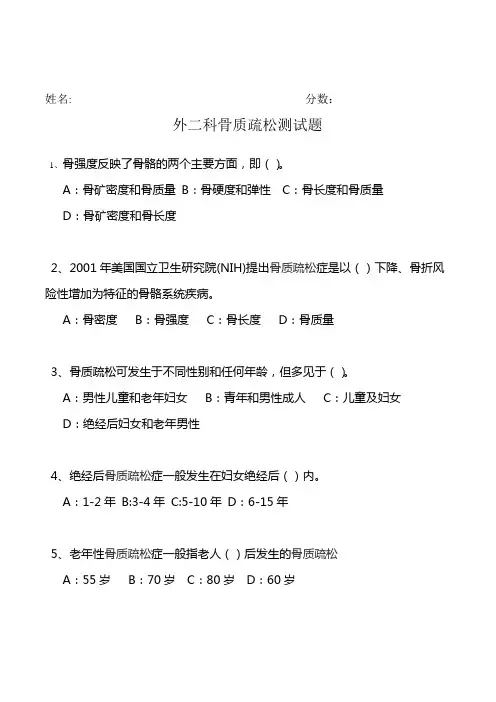 姓名:　　　　　　　　　　　　　　　　　　　分数:

外二科骨质疏松测试题

1、骨强度反映了骨骼的两个主要方面，即（ ）。

A：骨矿密度和骨质量 B：骨硬度和弹性 C：骨长度和骨质量

D：骨矿密度和骨长度

2、2001 年美国国立卫生研究院(NIH)提出骨质疏松症是以（ ）下降、骨折风险性增加为特征的骨骼系统疾病。

A：骨密度　B：骨强度　C：骨长度　D：骨质量

3、骨质疏松可发生于不同性别和任何年龄，但多见于（ ）。

A：男性儿童和老年妇女　B：青年和男性成人　C：儿童及妇女

D：绝经后妇女和老年男性

4、绝经后骨质疏松症一般发生在妇女绝经后（ ）内。

A：1-2 年 B:3-4 年 C:5-10 年 D：6-15 年

5、老年性骨质疏松症一般指老人（ ）后发生的骨质疏松

A：55 岁　B：70 岁　C：80 岁　D：60 岁